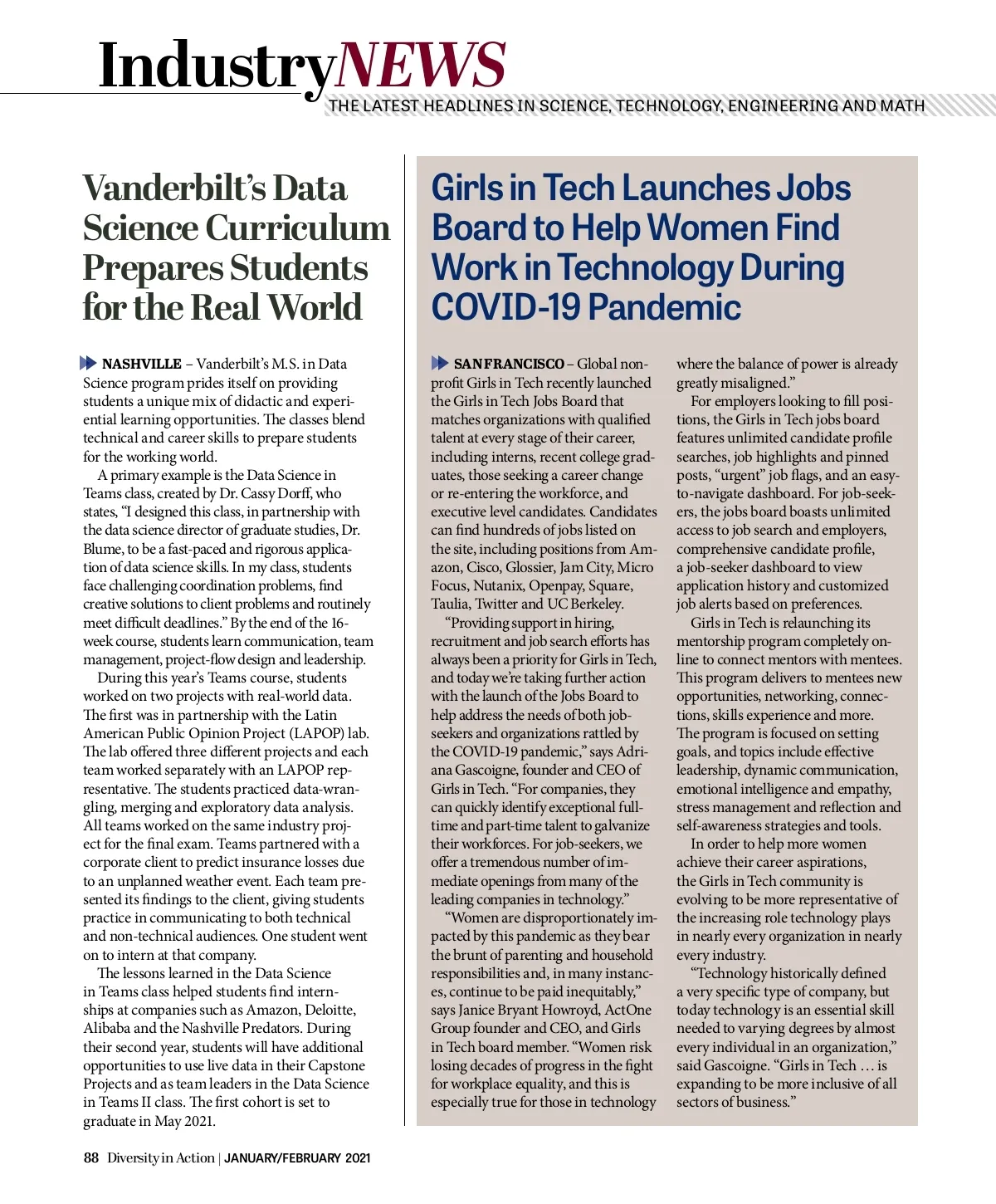 IndustryNEWS
THE LATEST HEADLINES IN SCIENCE, TECHNOLOGY, ENGINEERING AND MATH

Vanderbilt's Data Science Curriculum Prepares Students for the Real World

NASHVILLE – Vanderbilt's M.S. in Data Science program prides itself on providing students a unique mix of didactic and experiential learning opportunities. The classes blend technical and career skills to prepare students for the working world.

A primary example is the Data Science in Teams class, created by Dr. Cassy Dorff, who states, "I designed this class, in partnership with the data science director of graduate studies, Dr. Blume, to be a fast-paced and rigorous application of data science skills. In my class, students face challenging coordination problems, find creative solutions to client problems and routinely meet difficult deadlines." By the end of the 16-week course, students learn communication, team management, project-flow design and leadership.

During this year's Teams course, students worked on two projects with real-world data. The first was in partnership with the Latin American Public Opinion Project (LAPOP) lab. The lab offered three different projects and each team worked separately with an LAPOP representative. The students practiced data-wrangling, merging and exploratory data analysis. All teams worked on the same industry project for the final exam. Teams partnered with a corporate client to predict insurance losses due to an unplanned weather event. Each team presented its findings to the client, giving students practice in communicating to both technical and non-technical audiences. One student went on to intern at that company.

The lessons learned in the Data Science in Teams class helped students find internships at companies such as Amazon, Deloitte, Alibaba and the Nashville Predators. During their second year, students will have additional opportunities to use live data in their Capstone Projects and as team leaders in the Data Science in Teams II class. The first cohort is set to graduate in May 2021.

Girls in Tech Launches Jobs Board to Help Women Find Work in Technology During COVID-19 Pandemic

SAN FRANCISCO – Global nonprofit Girls in Tech recently launched the Girls in Tech Jobs Board that matches organizations with qualified talent at every stage of their career, including interns, recent college graduates, those seeking a career change or re-entering the workforce, and executive level candidates. Candidates can find hundreds of jobs listed on the site, including positions from Amazon, Cisco, Glossier, Jam City, Micro Focus, Nutanix, Openpay, Square, Taulia, Twitter and UC Berkeley.

"Providing support in hiring, recruitment and job search efforts has always been a priority for Girls in Tech, and today we're taking further action with the launch of the Jobs Board to help address the needs of both job-seekers and organizations rattled by the COVID-19 pandemic," says Adriana Gascoigne, founder and CEO of Girls in Tech. "For companies, they can quickly identify exceptional full-time and part-time talent to galvanize their workforces. For job-seekers, we offer a tremendous number of immediate openings from many of the leading companies in technology."

"Women are disproportionately impacted by this pandemic as they bear the brunt of parenting and household responsibilities and, in many instances, continue to be paid inequitably," says Janice Bryant Howroyd, ActOne Group founder and CEO, and Girls in Tech board member. "Women risk losing decades of progress in the fight for workplace equality, and this is especially true for those in technology where the balance of power is already greatly misaligned."

For employers looking to fill positions, the Girls in Tech jobs board features unlimited candidate profile searches, job highlights and pinned posts, "urgent" job flags, and an easy-to-navigate dashboard. For job-seekers, the jobs board boasts unlimited access to job search and employers, comprehensive candidate profile, a job-seeker dashboard to view application history and customized job alerts based on preferences.

Girls in Tech is relaunching its mentorship program completely online to connect mentors with mentees. This program delivers to mentees new opportunities, networking, connections, skills experience and more. The program is focused on setting goals, and topics include effective leadership, dynamic communication, emotional intelligence and empathy, stress management and reflection and self-awareness strategies and tools.

In order to help more women achieve their career aspirations, the Girls in Tech community is evolving to be more representative of the increasing role technology plays in nearly every organization in nearly every industry.

"Technology historically defined a very specific type of company, but today technology is an essential skill needed to varying degrees by almost every individual in an organization," said Gascoigne. "Girls in Tech … is expanding to be more inclusive of all sectors of business."

88 Diversity in Action | JANUARY/FEBRUARY 2021